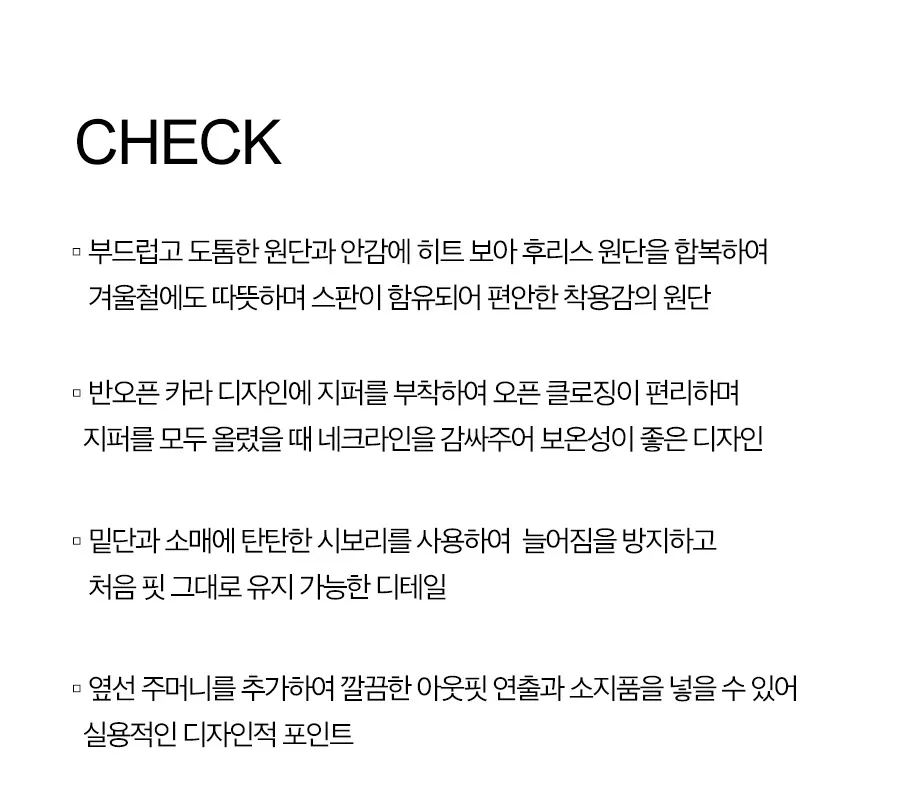 CHECK

▫ 부드럽고 도톰한 원단과 안감에 히트 보아 후리스 원단을 합복하여 겨울철에도 따뜻하며 스판이 함유되어 편안한 착용감의 원단

▫ 반오픈 카라 디자인에 지퍼를 부착하여 오픈 클로징이 편리하며 지퍼를 모두 올렸을 때 네크라인을 감싸주어 보온성이 좋은 디자인

▫ 밑단과 소매에 탄탄한 시보리를 사용하여 늘어짐을 방지하고 처음 핏 그대로 유지 가능한 디테일

▫ 옆선 주머니를 추가하여 깔끔한 아웃핏 연출과 소지품을 넣을 수 있어 실용적인 디자인적 포인트